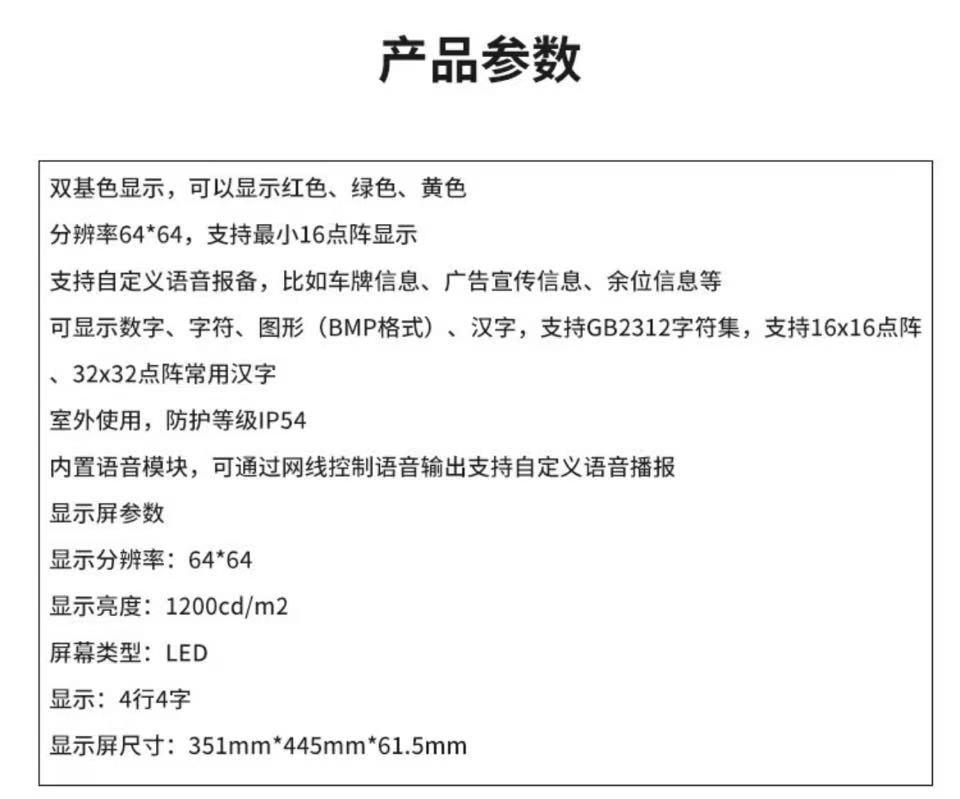 产品参数

双基色显示，可以显示红色、绿色、黄色

分辨率64*64，支持最小16点阵显示

支持自定义语音报备，比如车牌信息、广告宣传信息、余位信息等

可显示数字、字符、图形（BMP格式）、汉字，支持GB2312字符集，支持16x16点阵、32x32点阵常用汉字

室外使用，防护等级IP54

内置语音模块，可通过网线控制语音输出支持自定义语音播报

显示屏参数

显示分辨率：64*64

显示亮度：1200cd/m2

屏幕类型：LED

显示：4行4字

显示屏尺寸：351mm*445mm*61.5mm